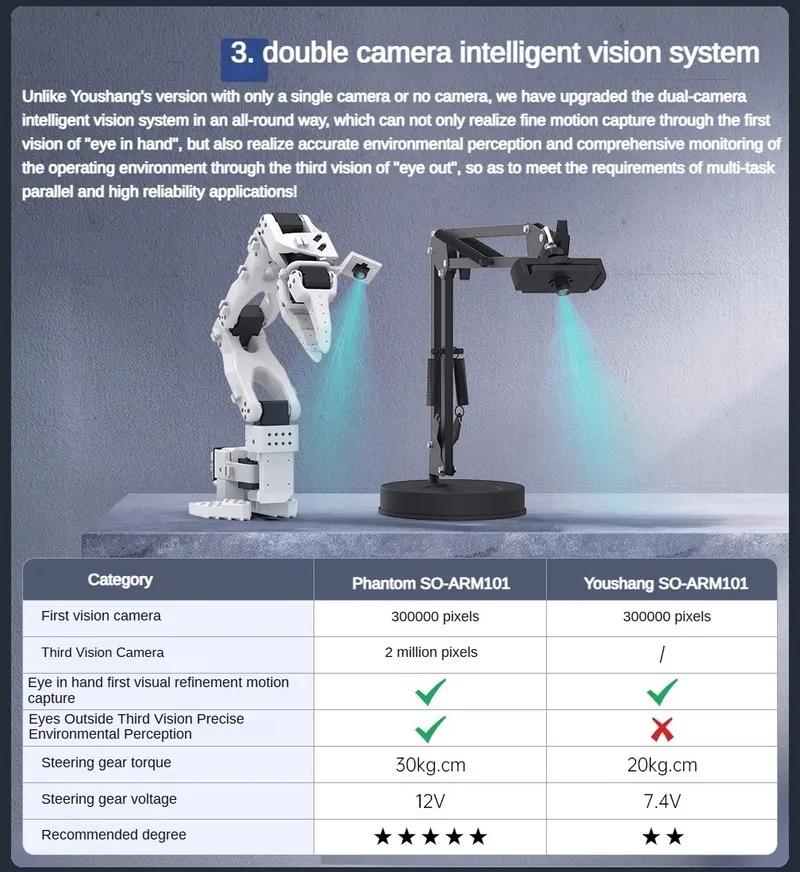 3. double camera intelligent vision system

Unlike Youshang's version with only a single camera or no camera, we have upgraded the dual-camera intelligent vision system in an all-round way, which can not only realize fine motion capture through the first vision of "eye in hand", but also realize accurate environmental perception and comprehensive monitoring of the operating environment through the third vision of "eye out", so as to meet the requirements of multi-task parallel and high reliability applications!

| Category | Phantom SO-ARM101 | Youshang SO-ARM101 |
|---|---|---|
| First vision camera | 300000 pixels | 300000 pixels |
| Third Vision Camera | 2 million pixels | / |
| Eye in hand first visual refinement motion capture | ✓ | ✓ |
| Eyes Outside Third Vision Precise Environmental Perception | ✓ | ✗ |
| Steering gear torque | 30kg.cm | 20kg.cm |
| Steering gear voltage | 12V | 7.4V |
| Recommended degree | ★★★★★ | ★★ |